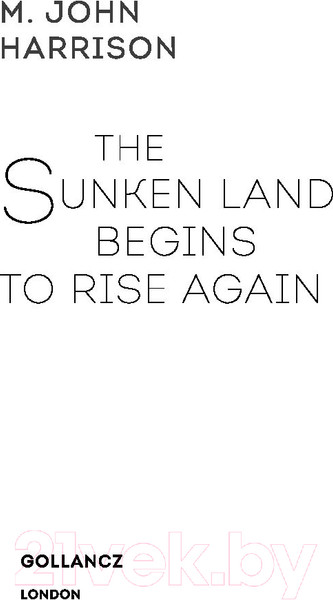 M. JOHN
HARRISON

THE
SUNKEN LAND
BEGINS
TO RISE AGAIN

21vek.by

GOLLANCZ
LONDON